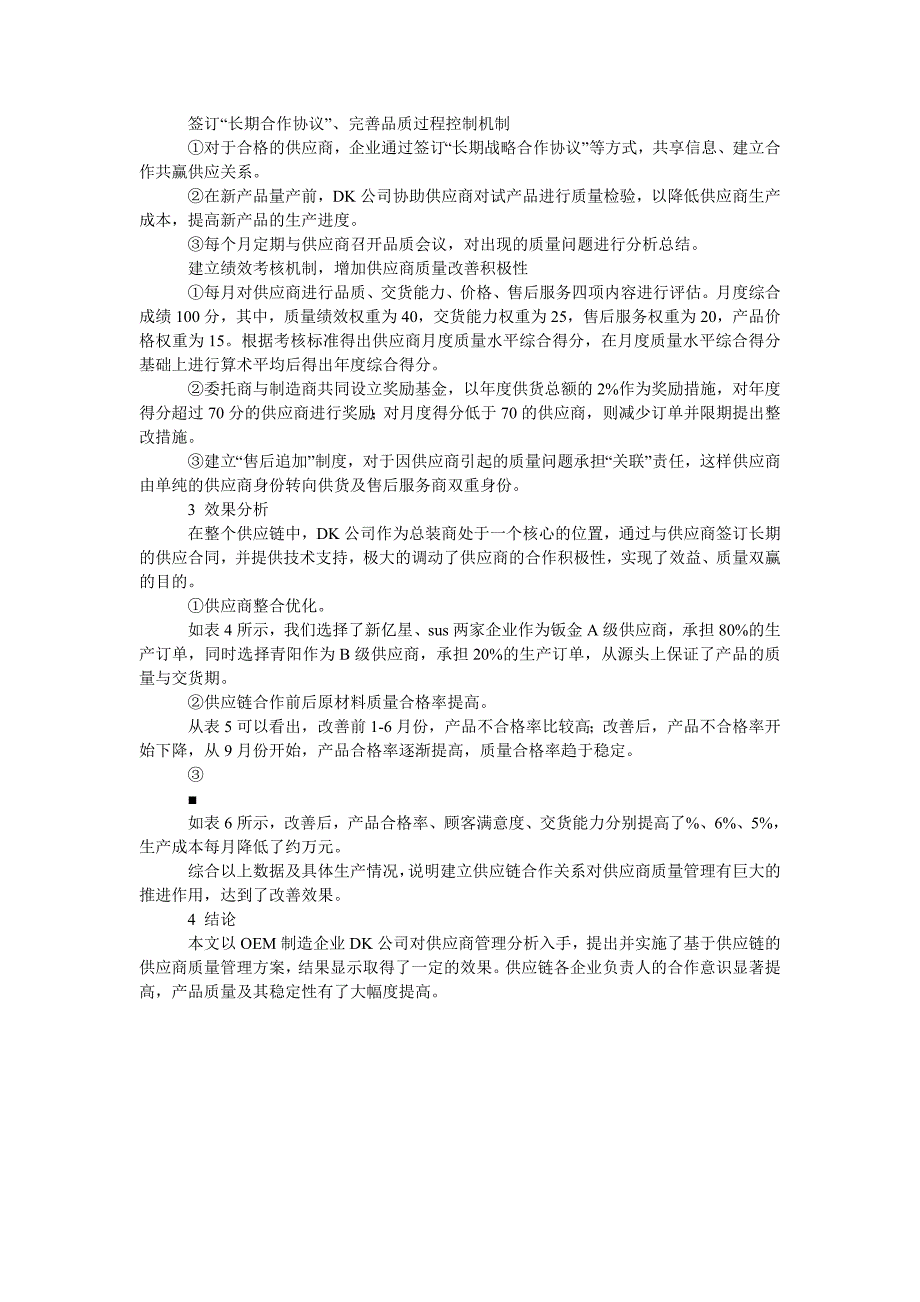 签订“长期合作协议”、完善品质过程控制机制

①对于合格的供应商，企业通过签订“长期战略合作协议”等方式，共享信息、建立合作共赢供应关系。

②在新产品量产前，DK 公司协助供应商对试产品进行质量检验，以降低供应商生产成本，提高新产品的生产进度。

③每个月定期与供应商召开品质会议，对出现的质量问题进行分析总结。

建立绩效考核机制，增加供应商质量改善积极性

①每月对供应商进行品质、交货能力、价格、售后服务四项内容进行评估。月度综合成绩 100 分，其中，质量绩效权重为 40，交货能力权重为 25，售后服务权重为 20，产品价格权重为 15。根据考核标准得出供应商月度质量水平综合得分，在月度质量水平综合得分基础上进行算术平均后得出年度综合得分。

②委托商与制造商共同设立奖励基金，以年度供货总额的 2%作为奖励措施，对年度得分超过 70 分的供应商进行奖励；对月度得分低于 70 的供应商，则减少订单并限期提出整改措施。

③建立“售后追加”制度，对于因供应商引起的质量问题承担“关联”责任，这样供应商由单纯的供应商身份转向供货及售后服务商双重身份。

3 效果分析

在整个供应链中，DK 公司作为总装商处于一个核心的位置，通过与供应商签订长期的供应合同，并提供技术支持，极大的调动了供应商的合作积极性，实现了效益、质量双赢的目的。

①供应商整合优化。

如表 4 所示，我们选择了新亿星、sus 两家企业作为钣金 A 级供应商，承担 80%的生产订单，同时选择青阳作为 B 级供应商，承担 20%的生产订单，从源头上保证了产品的质量与交货期。

②供应链合作前后原材料质量合格率提高。

从表 5 可以看出，改善前 1-6 月份，产品不合格率比较高；改善后，产品不合格率开始下降，从 9 月份开始，产品合格率逐渐提高，质量合格率趋于稳定。

③

■

如表 6 所示，改善后，产品合格率、顾客满意度、交货能力分别提高了%、6%、5%，生产成本每月降低了约万元。

综合以上数据及具体生产情况，说明建立供应链合作关系对供应商质量管理有巨大的推进作用，达到了改善效果。

4 结论

本文以 OEM 制造企业 DK 公司对供应商管理分析入手，提出并实施了基于供应链的供应商质量管理方案，结果显示取得了一定的效果。供应链各企业负责人的合作意识显著提高，产品质量及其稳定性有了大幅度提高。